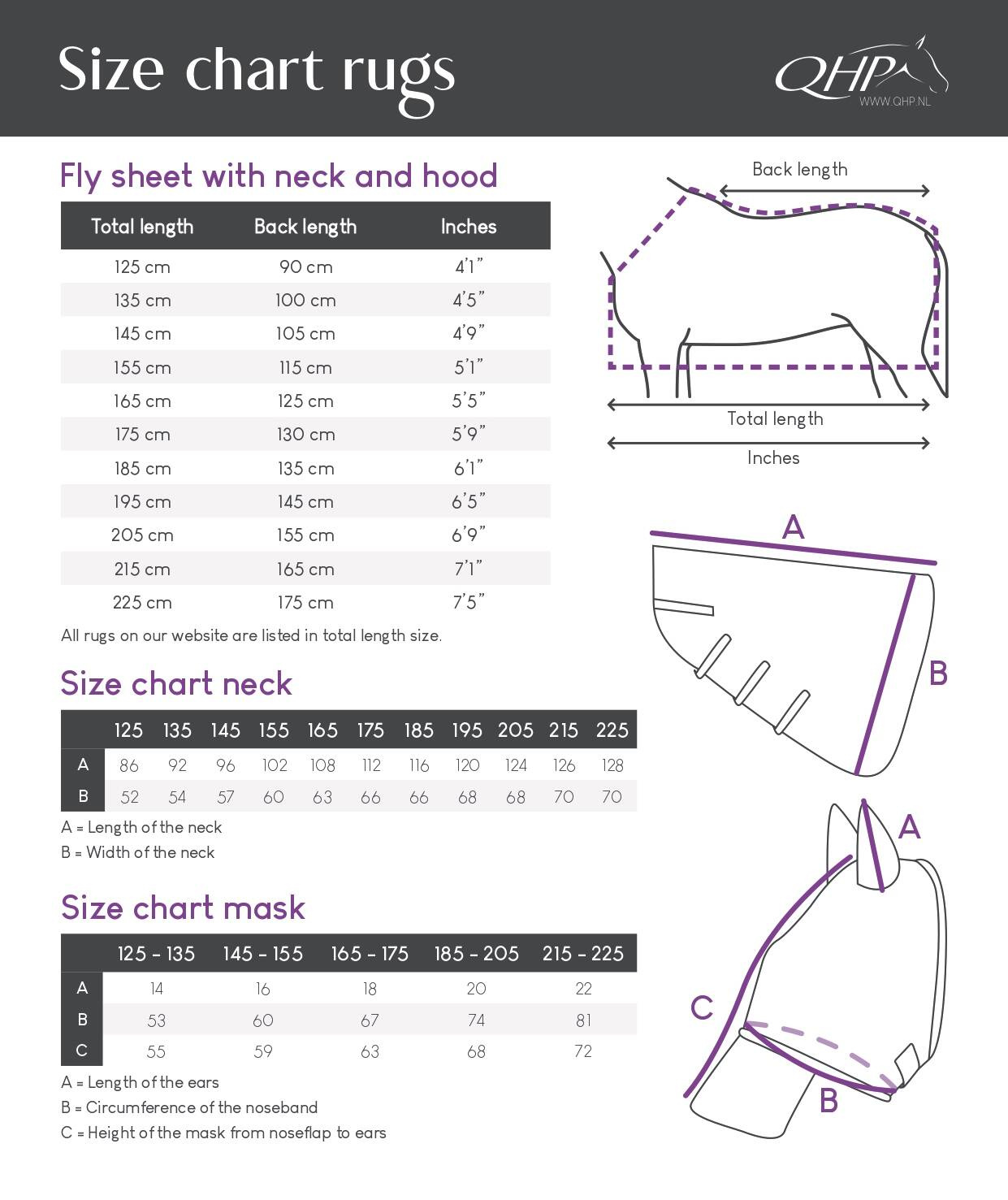 Size chart rugs

QHP
WWW.QHP.NL

Fly sheet with neck and hood

| Total length | Back length | Inches |
|---|---|---|
| 125 cm | 90 cm | 4'1" |
| 135 cm | 100 cm | 4'5" |
| 145 cm | 105 cm | 4'9" |
| 155 cm | 115 cm | 5'1" |
| 165 cm | 125 cm | 5'5" |
| 175 cm | 130 cm | 5'9" |
| 185 cm | 135 cm | 6'1" |
| 195 cm | 145 cm | 6'5" |
| 205 cm | 155 cm | 6'9" |
| 215 cm | 165 cm | 7'1" |
| 225 cm | 175 cm | 7'5" |

All rugs on our website are listed in total length size.

Back length

Total length

Inches

Size chart neck

| | 125 | 135 | 145 | 155 | 165 | 175 | 185 | 195 | 205 | 215 | 225 |
|---|---|---|---|---|---|---|---|---|---|---|---|
| A | 86 | 92 | 96 | 102 | 108 | 112 | 116 | 120 | 124 | 126 | 128 |
| B | 52 | 54 | 57 | 60 | 63 | 66 | 66 | 68 | 68 | 70 | 70 |

A = Length of the neck
B = Width of the neck

A

B

Size chart mask

| | 125 - 135 | 145 - 155 | 165 - 175 | 185 - 205 | 215 - 225 |
|---|---|---|---|---|---|
| A | 14 | 16 | 18 | 20 | 22 |
| B | 53 | 60 | 67 | 74 | 81 |
| C | 55 | 59 | 63 | 68 | 72 |

A = Length of the ears
B = Circumference of the noseband
C = Height of the mask from noseflap to ears

A

C

B